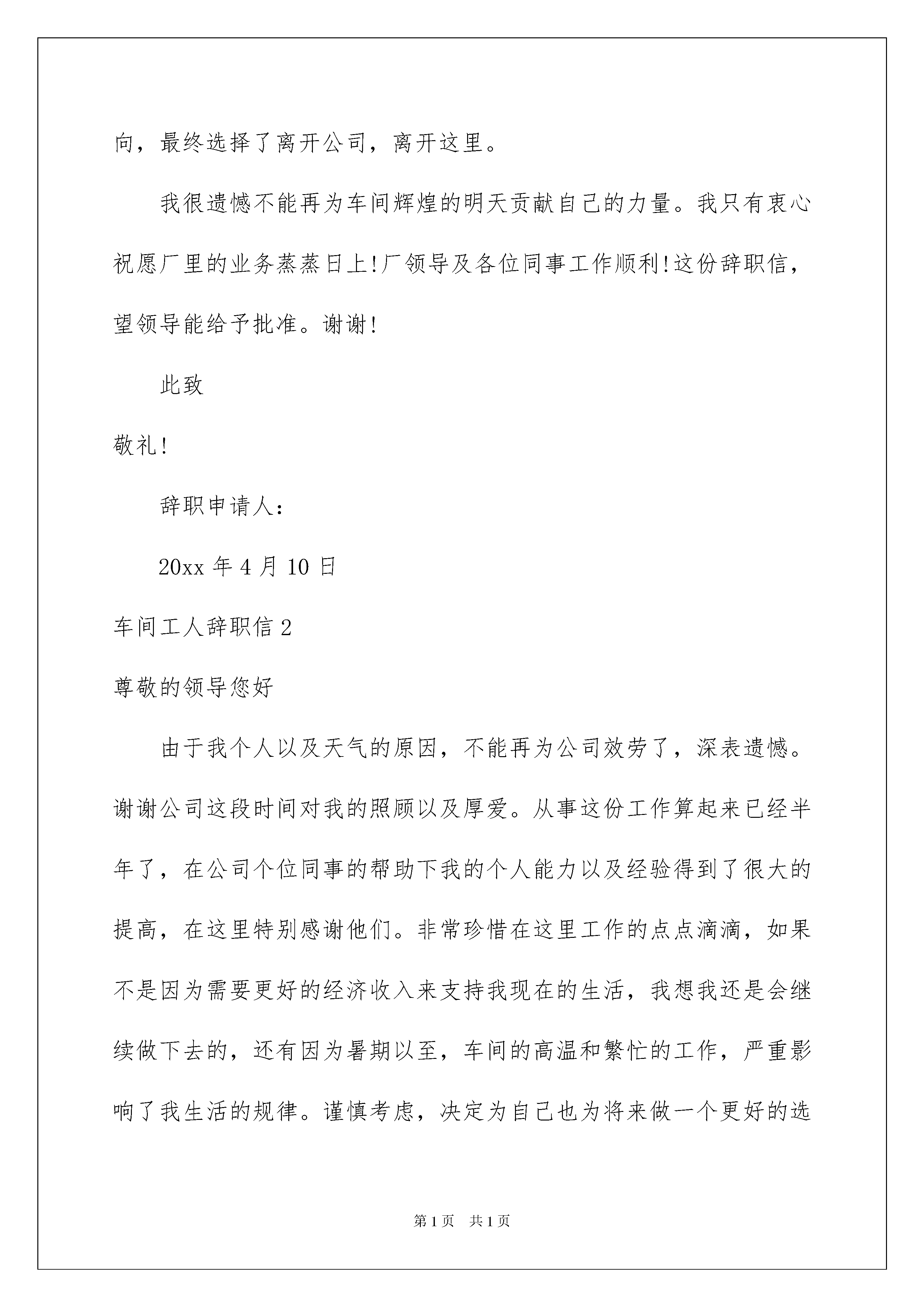 向，最终选择了离开公司，离开这里。

我很遗憾不能再为车间辉煌的明天贡献自己的力量。我只有衷心祝愿厂里的业务蒸蒸日上!厂领导及各位同事工作顺利!这份辞职信，望领导能给予批准。谢谢!

此致

敬礼!

辞职申请人：

20xx 年 4 月 10 日

车间工人辞职信 2

尊敬的领导您好

由于我个人以及天气的原因，不能再为公司效劳了，深表遗憾。谢谢公司这段时间对我的照顾以及厚爱。从事这份工作算起来已经半年了，在公司个位同事的帮助下我的个人能力以及经验得到了很大的提高，在这里特别感谢他们。非常珍惜在这里工作的点点滴滴，如果不是因为需要更好的经济收入来支持我现在的生活，我想我还是会继续做下去的，还有因为暑期以至，车间的高温和繁忙的工作，严重影响了我生活的规律。谨慎考虑，决定为自己也为将来做一个更好的选

第 1 页　共 1 页